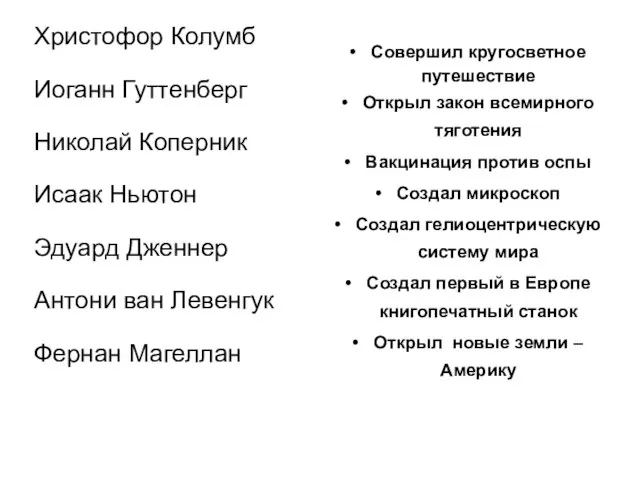 Христофор Колумб

Иоганн Гуттенберг

Николай Коперник

Исаак Ньютон

Эдуард Дженнер

Антони ван Левенгук

Фернан Магеллан

• Совершил кругосветное путешествие
• Открыл закон всемирного тяготения
• Вакцинация против оспы
• Создал микроскоп
• Создал гелиоцентрическую систему мира
• Создал первый в Европе книгопечатный станок
• Открыл новые земли – Америку